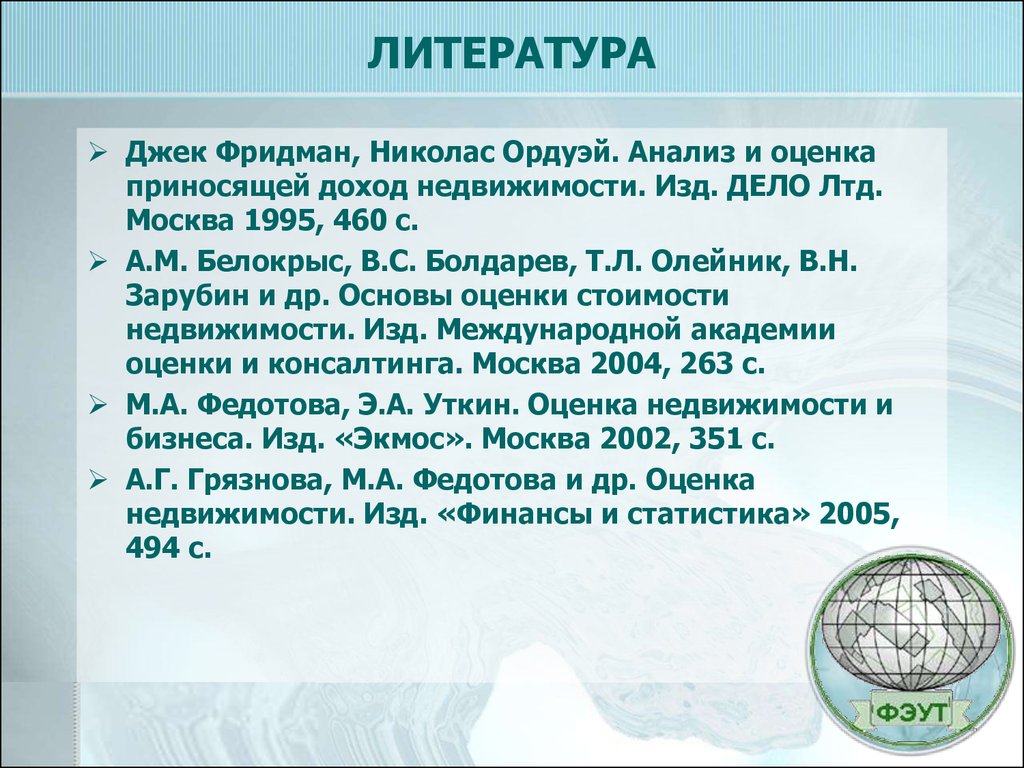 ЛИТЕРАТУРА

➢ Джек Фридман, Николас Ордуэй. Анализ и оценка приносящей доход недвижимости. Изд. ДЕЛО Лтд. Москва 1995, 460 с.

➢ А.М. Белокрыс, В.С. Болдарев, Т.Л. Олейник, В.Н. Зарубин и др. Основы оценки стоимости недвижимости. Изд. Международной академии оценки и консалтинга. Москва 2004, 263 с.

➢ М.А. Федотова, Э.А. Уткин. Оценка недвижимости и бизнеса. Изд. «Экмос». Москва 2002, 351 с.

➢ А.Г. Грязнова, М.А. Федотова и др. Оценка недвижимости. Изд. «Финансы и статистика» 2005, 494 с.

ФЭУТ